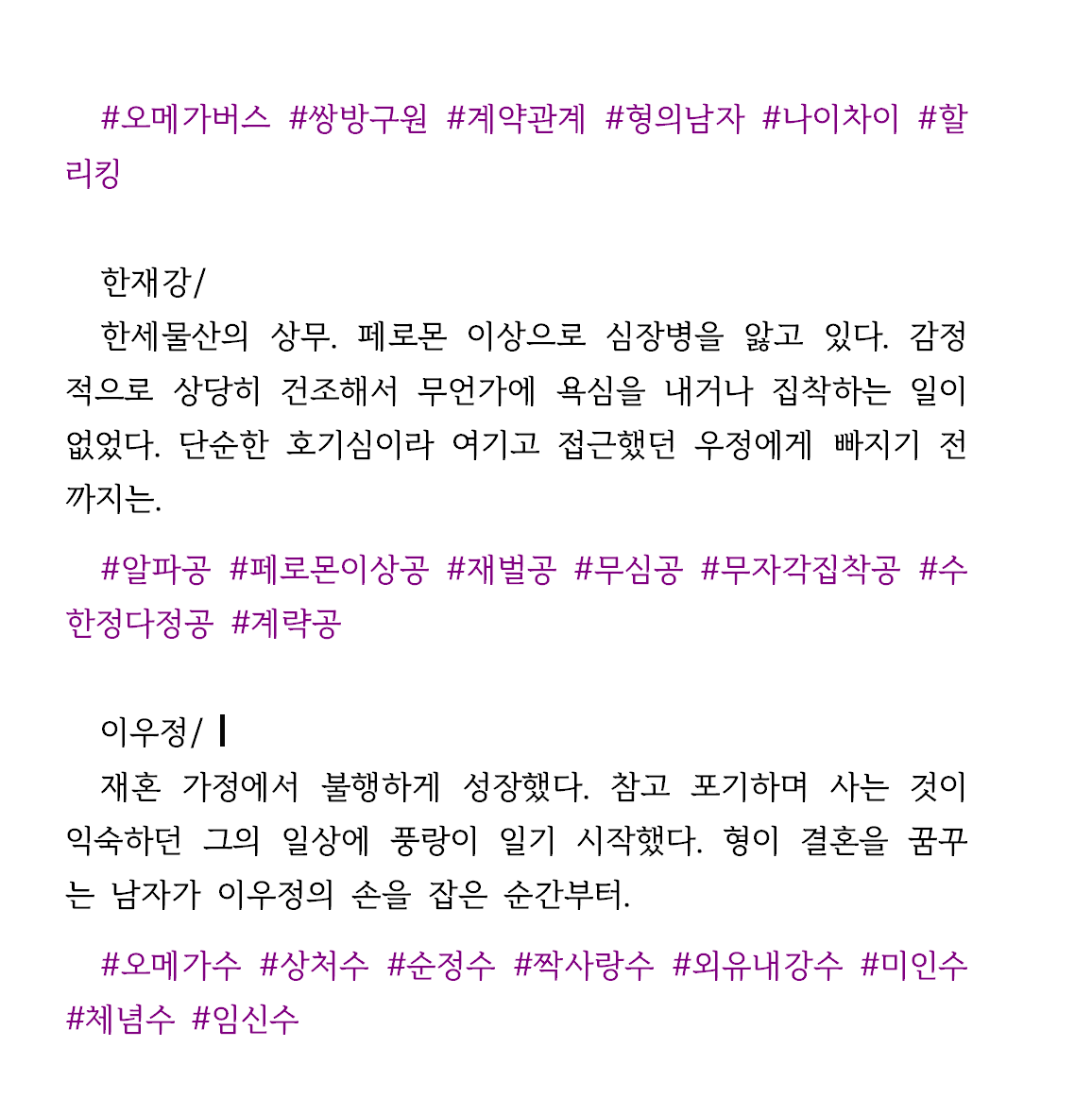 #오메가버스 #쌍방구원 #계약관계 #형의남자 #나이차이 #할리킹

한재강/
한세물산의 상무. 페로몬 이상으로 심장병을 앓고 있다. 감정적으로 상당히 건조해서 무언가에 욕심을 내거나 집착하는 일이 없었다. 단순한 호기심이라 여기고 접근했던 우정에게 빠지기 전까지는.

#알파공 #페로몬이상공 #재벌공 #무심공 #무자각집착공 #수한정다정공 #계략공

이우정/
재혼 가정에서 불행하게 성장했다. 참고 포기하며 사는 것이 익숙하던 그의 일상에 풍랑이 일기 시작했다. 형이 결혼을 꿈꾸는 남자가 이우정의 손을 잡은 순간부터.

#오메가수 #상처수 #순정수 #짝사랑수 #외유내강수 #미인수 #체념수 #임신수